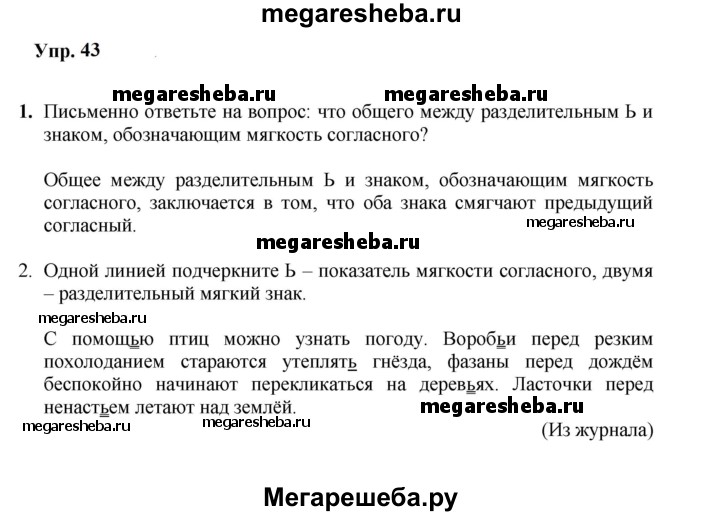 megaresheba.ru

Упр. 43

megaresheba.ru megaresheba.ru

1. Письменно ответьте на вопрос: что общего между разделительным Ь и знаком, обозначающим мягкость согласного?

Общее между разделительным Ь и знаком, обозначающим мягкость согласного, заключается в том, что оба знака смягчают предыдущий согласный.

megaresheba.ru

megaresheba.ru

2. Одной линией подчеркните Ь – показатель мягкости согласного, двумя – разделительный мягкий знак.

megaresheba.ru

С помощью птиц можно узнать погоду. Воробьи перед резким похолоданием стараются утеплять гнёзда, фазаны перед дождём беспокойно начинают перекликаться на деревьях. Ласточки перед ненастьем летают над землёй.

megaresheba.ru

megaresheba.ru megaresheba.ru

(Из журнала)

Мегарешеба.ру